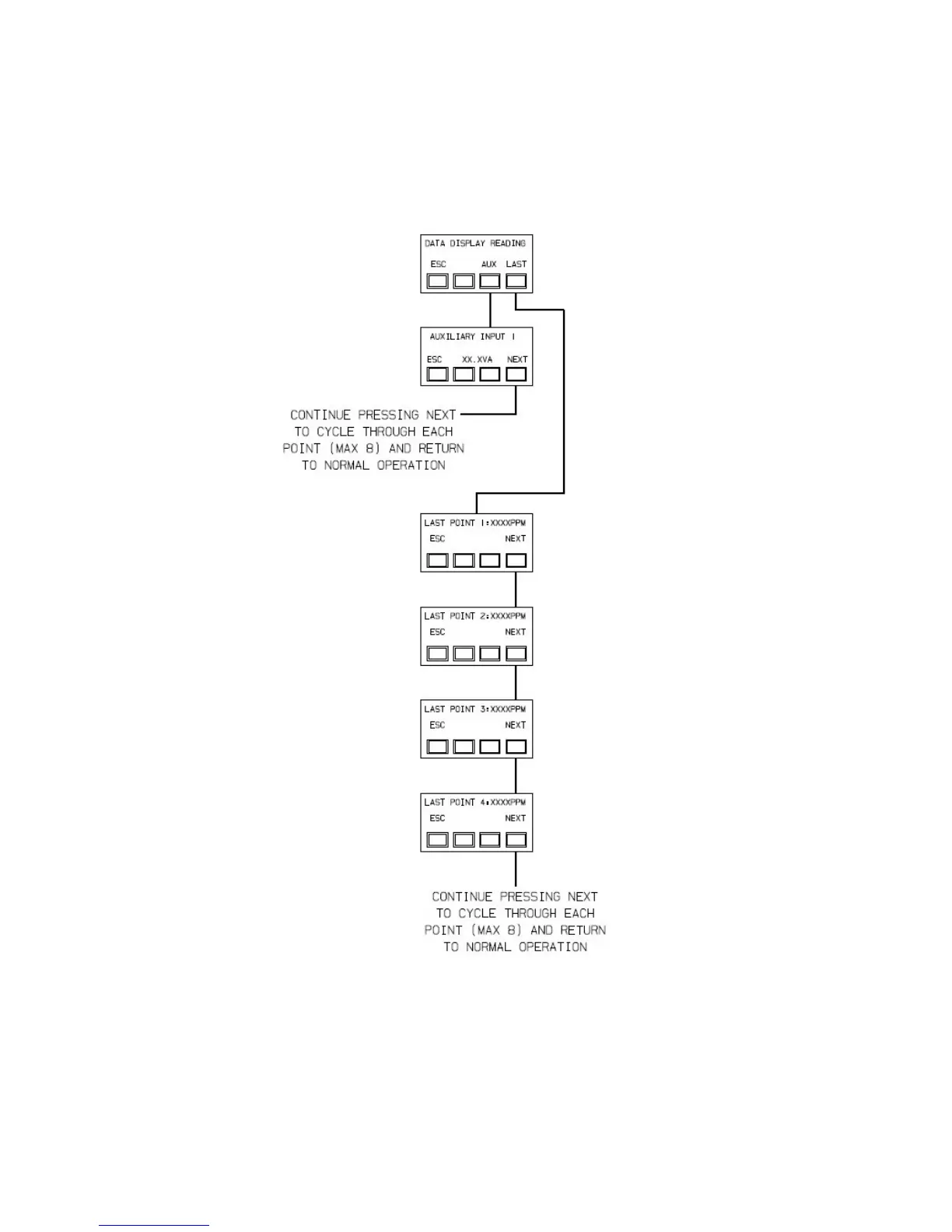 DATA DISPLAY READING
ESC AUX LAST

AUXILIARY INPUT 1
ESC XX.XVA NEXT

CONTINUE PRESSING NEXT TO CYCLE THROUGH EACH POINT (MAX 8) AND RETURN TO NORMAL OPERATION

LAST POINT 1:XXXXPPM
ESC NEXT

LAST POINT 2:XXXXPPM
ESC NEXT

LAST POINT 3:XXXXPPM
ESC NEXT

LAST POINT 4:XXXXPPM
ESC NEXT

CONTINUE PRESSING NEXT TO CYCLE THROUGH EACH POINT (MAX 8) AND RETURN TO NORMAL OPERATION